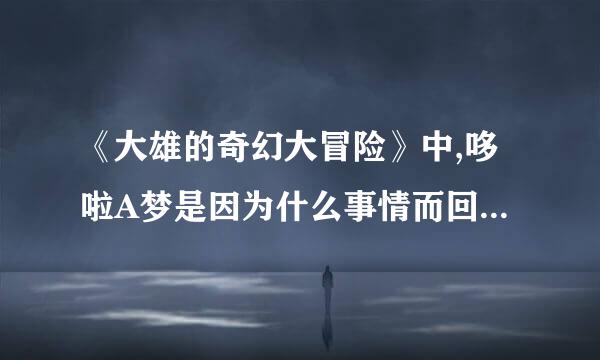 《大雄的奇幻大冒险》中,哆啦A梦是因为什么事情而回...